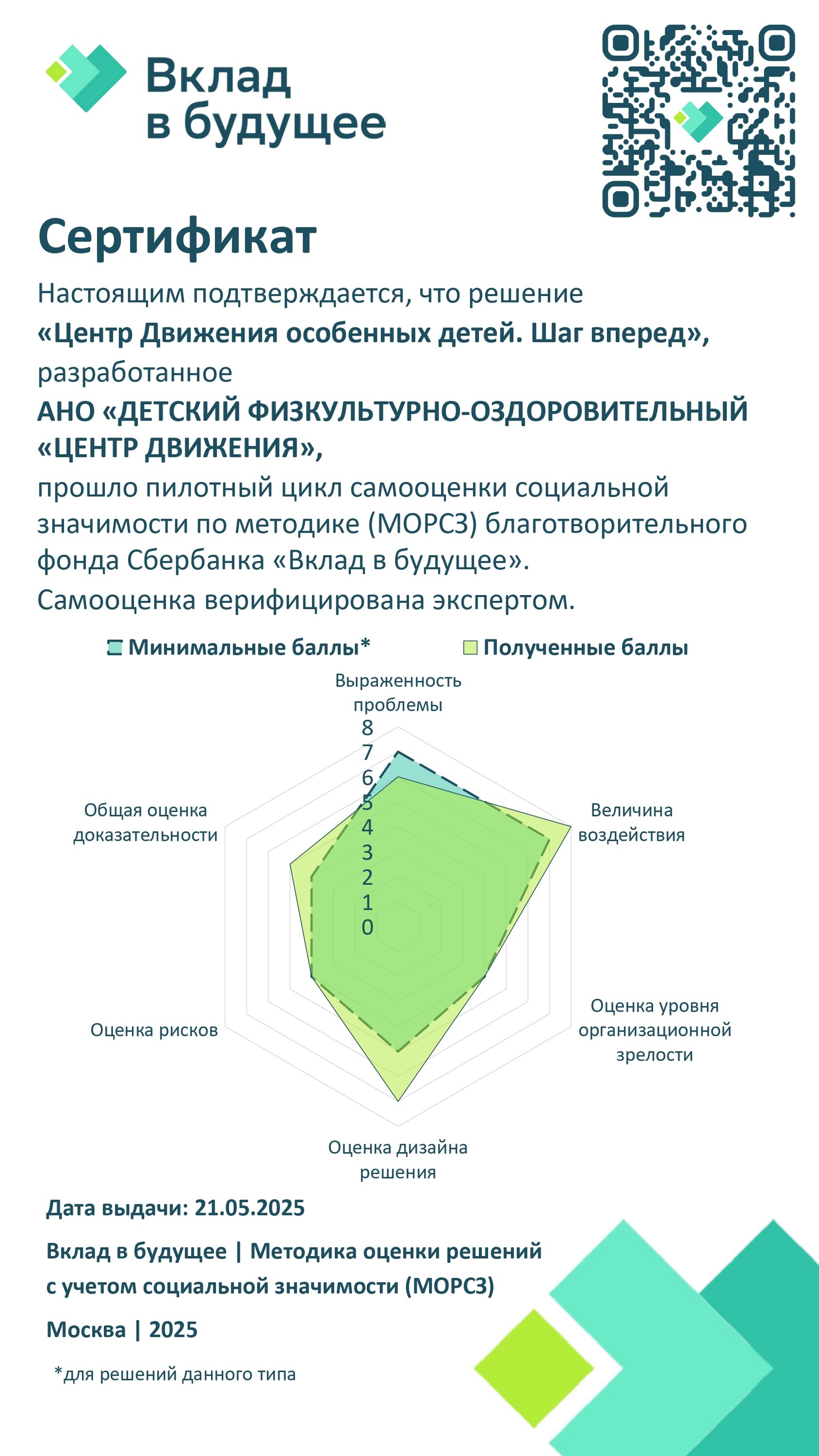 Вклад в будущее

Сертификат

Настоящим подтверждается, что решение
**«Центр Движения особенных детей. Шаг вперед»,**
разработанное
**АНО «ДЕТСКИЙ ФИЗКУЛЬТУРНО-ОЗДОРОВИТЕЛЬНЫЙ «ЦЕНТР ДВИЖЕНИЯ»,**
прошло пилотный цикл самооценки социальной значимости по методике (МОРСЗ) благотворительного фонда Сбербанка «Вклад в будущее».
Самооценка верифицирована экспертом.

Минимальные баллы*
Полученные баллы

Выраженность проблемы
8
7
6
5
4
3
2
1
0
Величина воздействия
Оценка уровня организационной зрелости
Оценка дизайна решения
Оценка рисков
Общая оценка доказательности

Дата выдачи: 21.05.2025

Вклад в будущее | Методика оценки решений с учетом социальной значимости (МОРСЗ)

Москва | 2025

*для решений данного типа